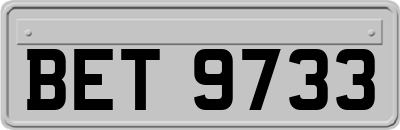 BET 9733